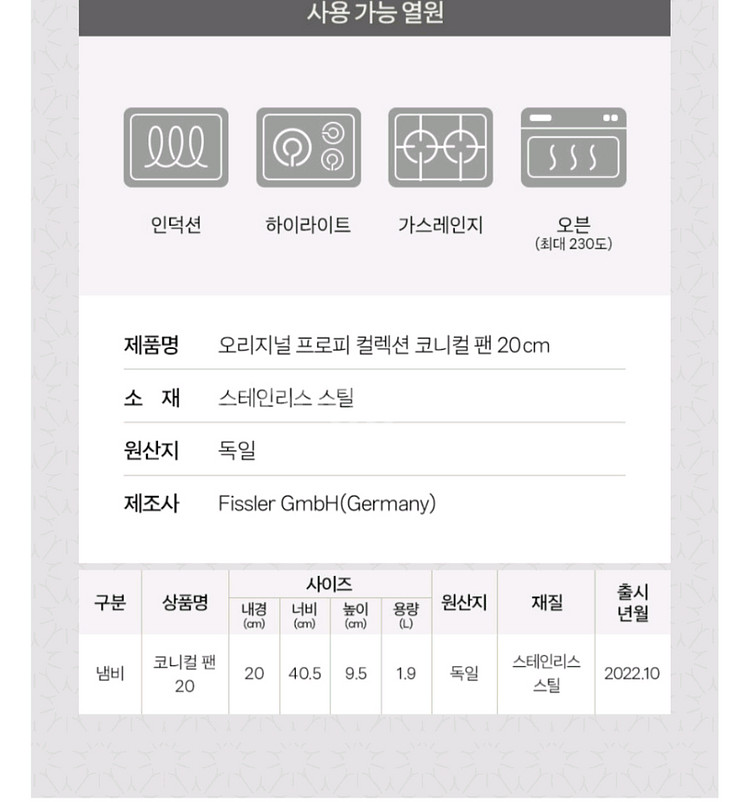 사용 가능 열원

인덕션

하이라이트

가스레인지

오븐
(최대 230도)

| 제품명 | 오리지널 프로피 컬렉션 코니컬 팬 20cm |
|---|---|
| 소 재 | 스테인리스 스틸 |
| 원산지 | 독일 |
| 제조사 | Fissler GmbH(Germany) |

| 구분 | 상품명 | 사이즈 내경 (cm) | 사이즈 너비 (cm) | 사이즈 높이 (cm) | 사이즈 용량 (L) | 원산지 | 재질 | 출시 년월 |
|---|---|---|---|---|---|---|---|---|
| 냄비 | 코니컬 팬 20 | 20 | 40.5 | 9.5 | 1.9 | 독일 | 스테인리스 스틸 | 2022.10 |